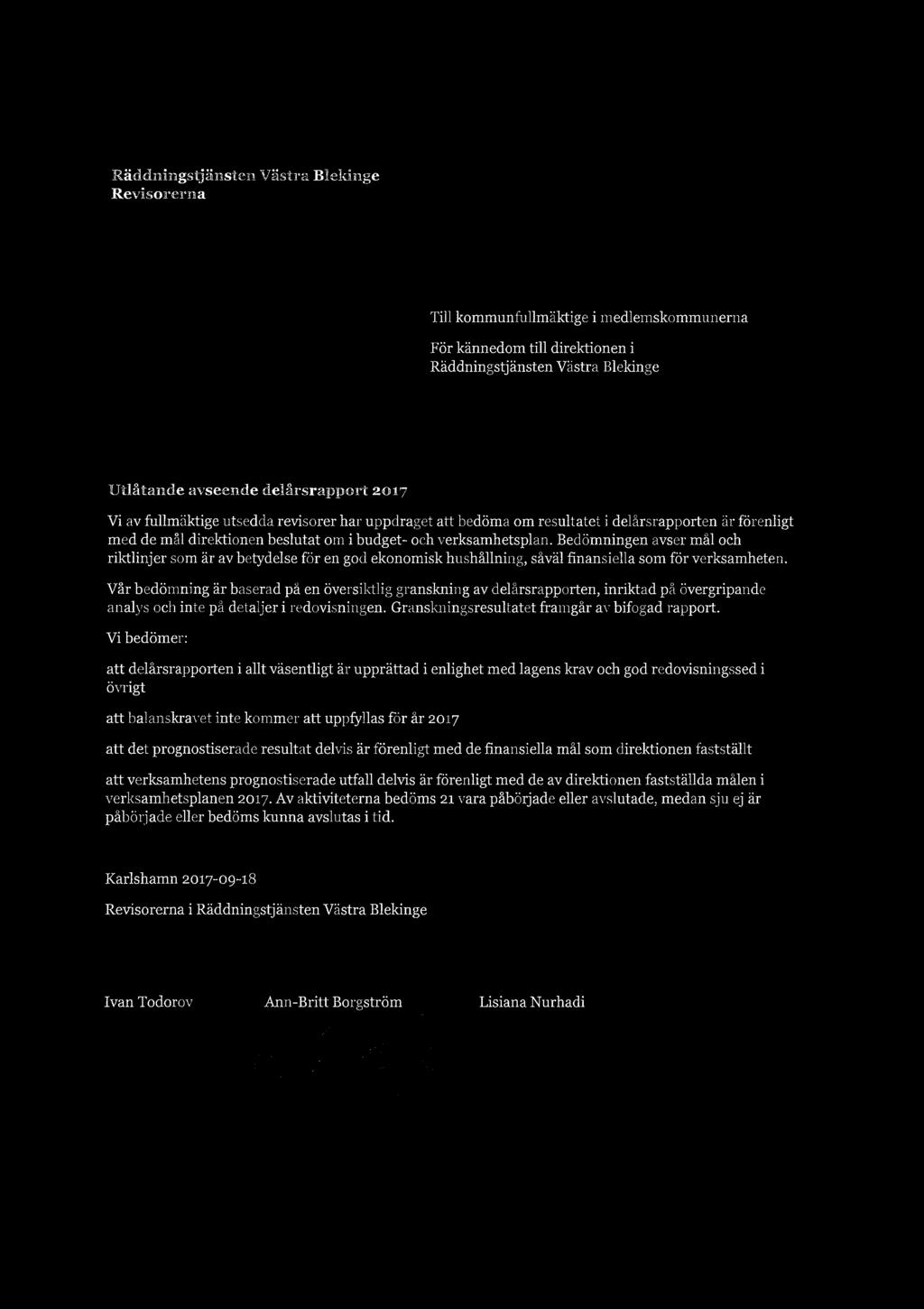 Räddningstjänsten Västra Blekinge
Revisorerna

Till kommunfullmäktige i medlemskommunerna

För kännedom till direktionen i Räddningstjänsten Västra Blekinge

Utlåtande avseende delårsrapport 2017

Vi av fullmäktige utsedda revisorer har uppdraget att bedöma om resultatet i delårsrapporten är förenligt med de mål direktionen beslutat om i budget- och verksamhetsplan. Bedömningen avser mål och riktlinjer som är av betydelse för en god ekonomisk hushållning, såväl finansiella som för verksamheten.

Vår bedömning är baserad på en översiktlig granskning av delårsrapporten, inriktad på övergripande analys och inte på detaljer i redovisningen. Granskningsresultatet framgår av bifogad rapport.

Vi bedömer:

att delårsrapporten i allt väsentligt är upprättad i enlighet med lagens krav och god redovisningssed i övrigt

att balanskravet inte kommer att uppfyllas för år 2017

att det prognostiserade resultat delvis är förenligt med de finansiella mål som direktionen fastställt

att verksamhetens prognostiserade utfall delvis är förenligt med de av direktionen fastställda målen i verksamhetsplanen 2017. Av aktiviteterna bedöms 21 vara påbörjade eller avslutade, medan sju ej är påbörjade eller bedöms kunna avslutas i tid.

Karlshamn 2017-09-18

Revisorerna i Räddningstjänsten Västra Blekinge

Ivan Todorov Ann-Britt Borgström Lisiana Nurhadi